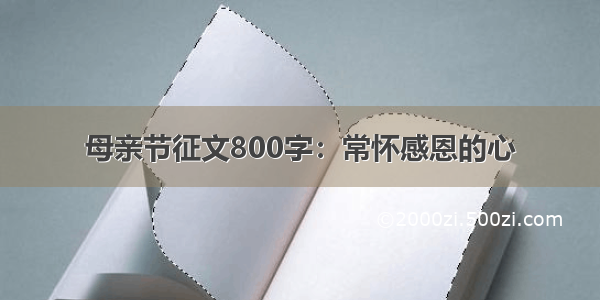 母亲节征文800字：常怀感恩的心

©2000zi.500zi.com